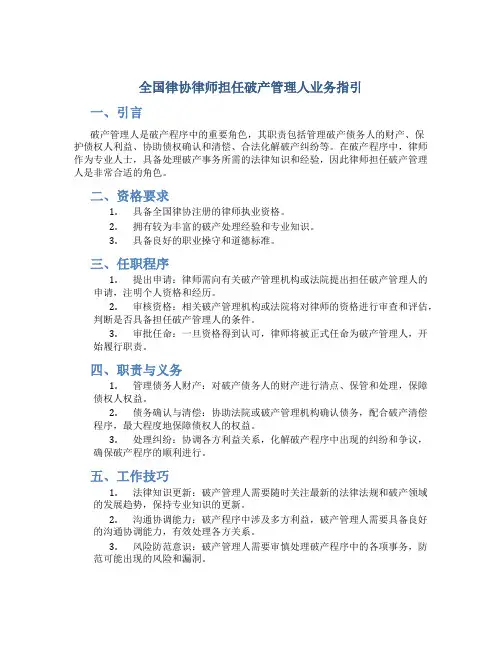 全国律协律师担任破产管理人业务指引

一、引言

破产管理人是破产程序中的重要角色，其职责包括管理破产债务人的财产、保护债权人利益、协助债权确认和清偿、合法化解破产纠纷等。在破产程序中，律师作为专业人士，具备处理破产事务所需的法律知识和经验，因此律师担任破产管理人是非常合适的角色。

二、资格要求

1. 具备全国律协注册的律师执业资格。
2. 拥有较为丰富的破产处理经验和专业知识。
3. 具备良好的职业操守和道德标准。

三、任职程序

1. 提出申请：律师需向有关破产管理机构或法院提出担任破产管理人的申请，注明个人资格和经历。
2. 审核资格：相关破产管理机构或法院将对律师的资格进行审查和评估，判断是否具备担任破产管理人的条件。
3. 审批任命：一旦资格得到认可，律师将被正式任命为破产管理人，开始履行职责。

四、职责与义务

1. 管理债务人财产：对破产债务人的财产进行清点、保管和处理，保障债权人权益。
2. 债务确认与清偿：协助法院或破产管理机构确认债务，配合破产清偿程序，最大程度地保障债权人的权益。
3. 处理纠纷：协调各方利益关系，化解破产程序中出现的纠纷和争议，确保破产程序的顺利进行。

五、工作技巧

1. 法律知识更新：破产管理人需要随时关注最新的法律法规和破产领域的发展趋势，保持专业知识的更新。
2. 沟通协调能力：破产程序中涉及多方利益，破产管理人需要具备良好的沟通协调能力，有效处理各方关系。
3. 风险防范意识：破产管理人需要审慎处理破产程序中的各项事务，防范可能出现的风险和漏洞。